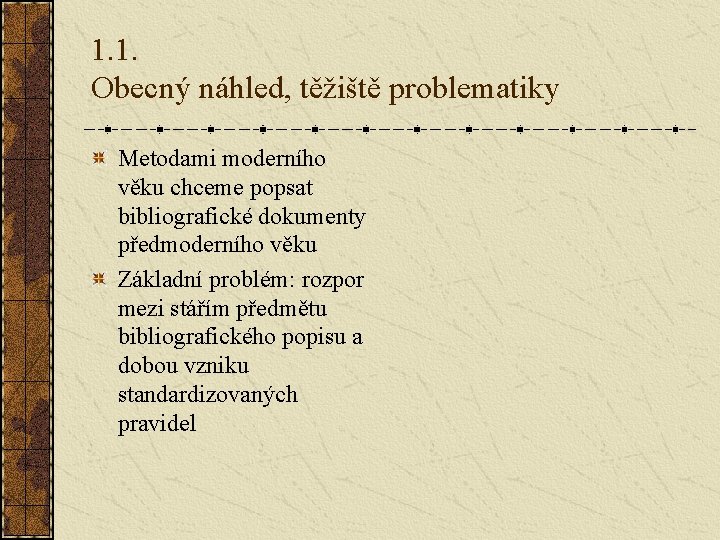 1.1.
Obecný náhled, těžiště problematiky

Metodami moderního věku chceme popsat bibliografické dokumenty předmoderního věku

Základní problém: rozpor mezi stářím předmětu bibliografického popisu a dobou vzniku standardizovaných pravidel